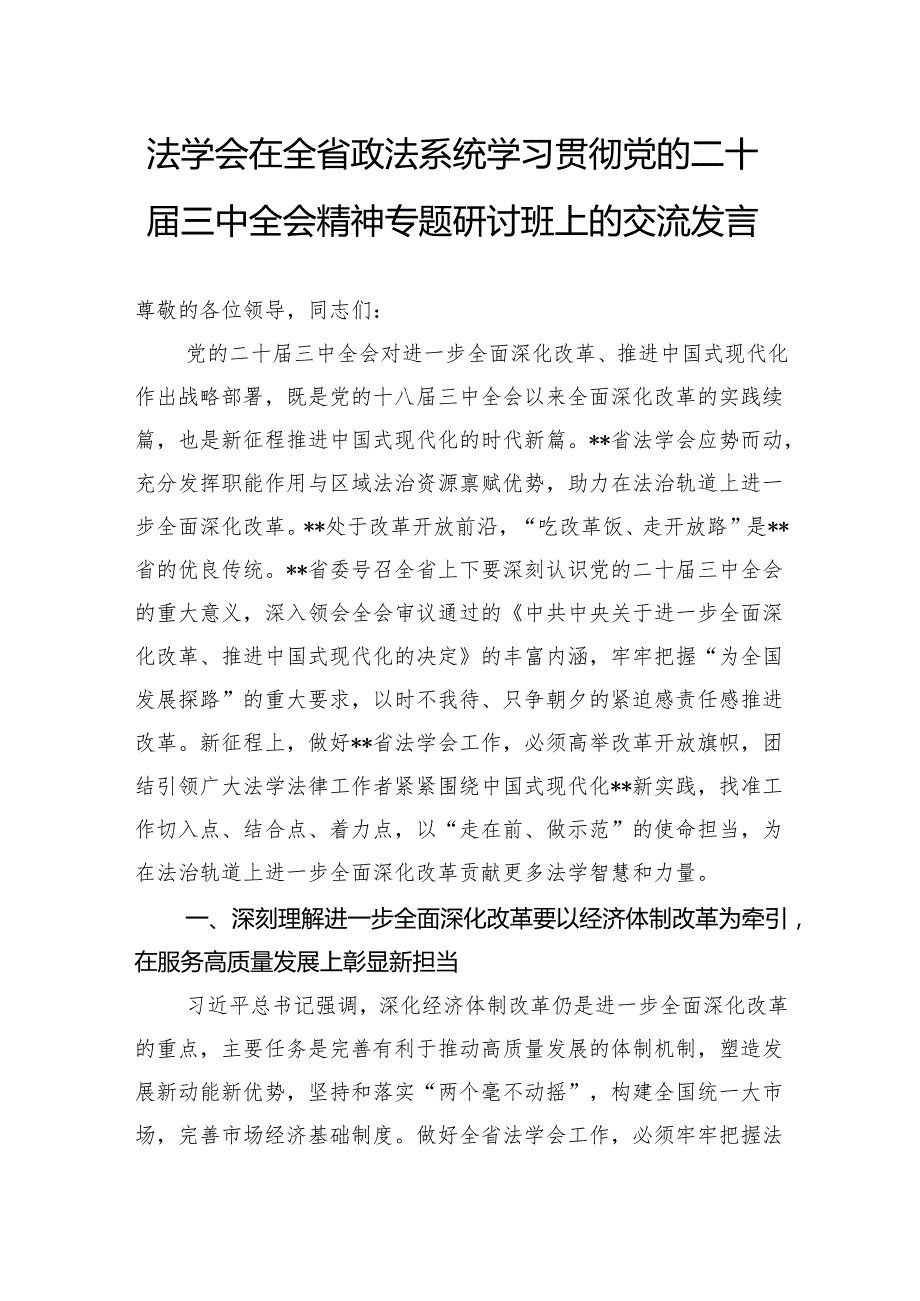 法学会在全省政法系统学习贯彻党的二十届三中全会精神专题研讨班上的交流发言

尊敬的各位领导，同志们：

党的二十届三中全会对进一步全面深化改革、推进中国式现代化作出战略部署，既是党的十八届三中全会以来全面深化改革的实践续篇，也是新征程推进中国式现代化的时代新篇。**省法学会应势而动，充分发挥职能作用与区域法治资源禀赋优势，助力在法治轨道上进一步全面深化改革。**处于改革开放前沿，“吃改革饭、走开放路”是**省的优良传统。**省委号召全省上下要深刻认识党的二十届三中全会的重大意义，深入领会全会审议通过的《中共中央关于进一步全面深化改革、推进中国式现代化的决定》的丰富内涵，牢牢把握“为全国发展探路”的重大要求，以时不我待、只争朝夕的紧迫感责任感推进改革。新征程上，做好**省法学会工作，必须高举改革开放旗帜，团结引领广大法学法律工作者紧紧围绕中国式现代化**新实践，找准工作切入点、结合点、着力点，以“走在前、做示范”的使命担当，为在法治轨道上进一步全面深化改革贡献更多法学智慧和力量。

一、深刻理解进一步全面深化改革要以经济体制改革为牵引，在服务高质量发展上彰显新担当

习近平总书记强调，深化经济体制改革仍是进一步全面深化改革的重点，主要任务是完善有利于推动高质量发展的体制机制，塑造发展新动能新优势，坚持和落实“两个毫不动摇”，构建全国统一大市场，完善市场经济基础制度。做好全省法学会工作，必须牢牢把握法